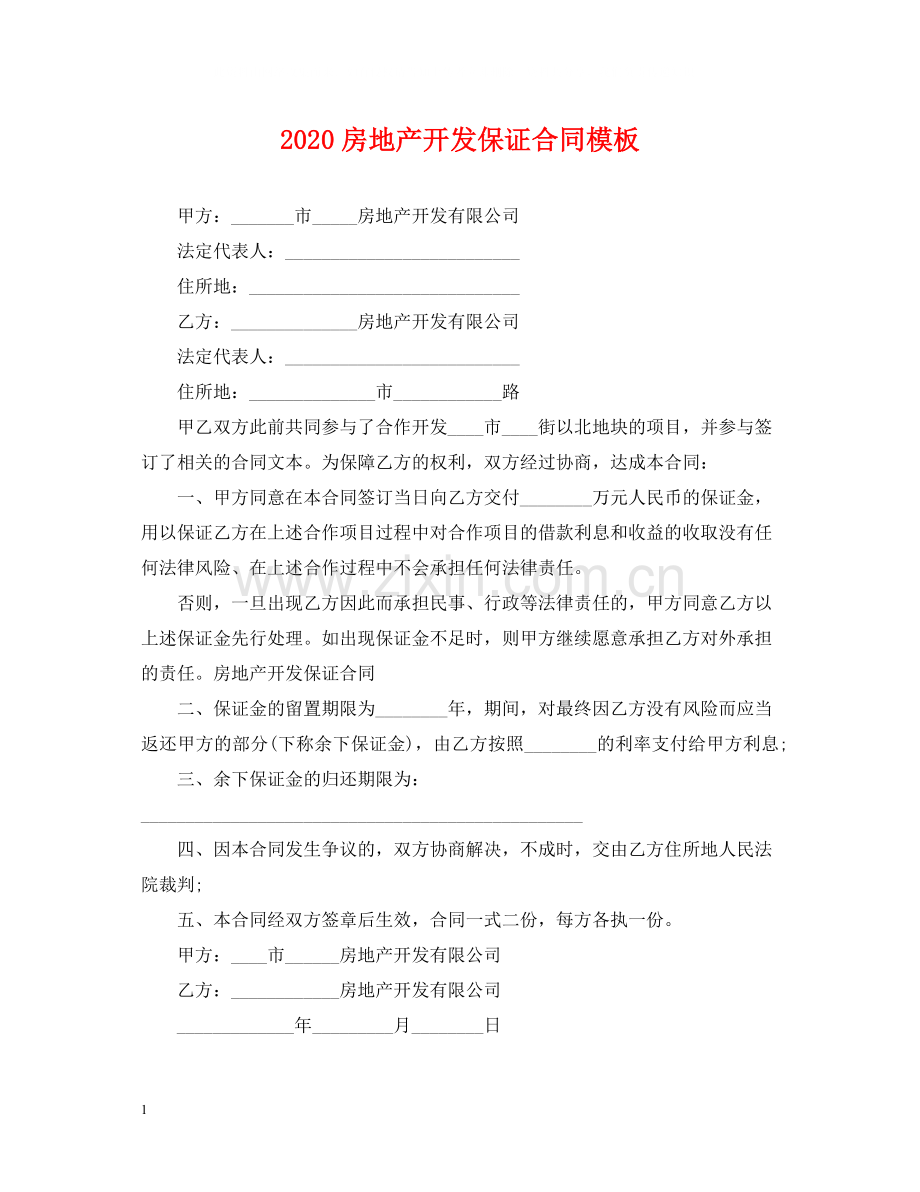 2020房地产开发保证合同模板

甲方：____市____房地产开发有限公司

法定代表人：____

住所地：____

乙方：____房地产开发有限公司

法定代表人：____

住所地：____市____路

甲乙双方此前共同参与了合作开发____市____街以北地块的项目，并参与签订了相关的合同文本。为保障乙方的权利，双方经过协商，达成本合同：

一、甲方同意在本合同签订当日向乙方交付____万元人民币的保证金，用以保证乙方在上述合作项目过程中对合作项目的借款利息和收益的收取没有任何法律风险、在上述合作过程中不会承担任何法律责任。

否则，一旦出现乙方因此而承担民事、行政等法律责任的，甲方同意乙方以上述保证金先行处理。如出现保证金不足时，则甲方继续愿意承担乙方对外承担的责任。房地产开发保证合同

二、保证金的留置期限为____年，期间，对最终因乙方没有风险而应当返还甲方的部分(下称余下保证金)，由乙方按照____的利率支付给甲方利息;

三、余下保证金的归还期限为：

____

四、因本合同发生争议的，双方协商解决，不成时，交由乙方住所地人民法院裁判;

五、本合同经双方签章后生效，合同一式二份，每方各执一份。

甲方：____市____房地产开发有限公司

乙方：____房地产开发有限公司

____年____月____日

1

www.zixin.com.cn